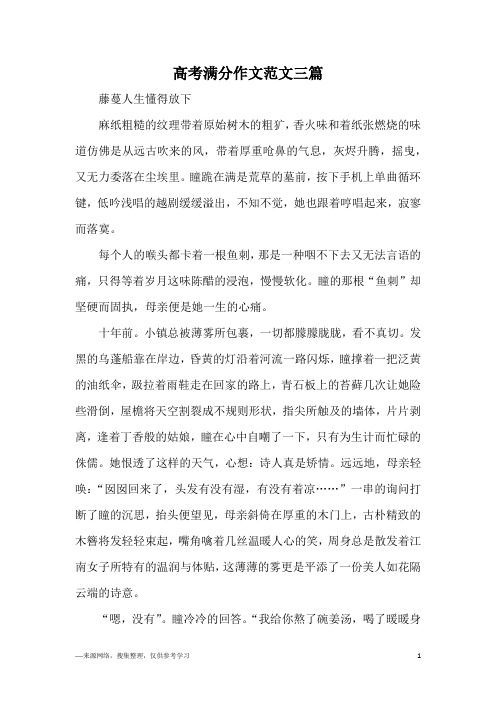 高考满分作文范文三篇

藤蔓人生懂得放下

麻纸粗糙的纹理带着原始树木的粗犷，香火味和着纸张燃烧的味道仿佛是从远古吹来的风，带着厚重呛鼻的气息，灰烬升腾，摇曳，又无力委落在尘埃里。瞳跪在满是荒草的墓前，按下手机上单曲循环键，低吟浅唱的越剧缓缓溢出，不知不觉，她也跟着哼唱起来，寂寥而落寞。

每个人的喉头都卡着一根鱼刺，那是一种咽不下去又无法言语的痛，只得等着岁月这味陈醋的浸泡，慢慢软化。瞳的那根“鱼刺”却坚硬而固执，母亲便是她一生的心痛。

十年前。小镇总被薄雾所包裹，一切都朦朦胧胧，看不真切。发黑的乌蓬船靠在岸边，昏黄的灯沿着河流一路闪烁，瞳撑着一把泛黄的油纸伞，趿拉着雨鞋走在回家的路上，青石板上的苔藓几次让她险些滑倒，屋檐将天空割裂成不规则形状，指尖所触及的墙体，片片剥离，逢着丁香般的姑娘，瞳在心中自嘲了一下，只有为生计而忙碌的侏儒。她恨透了这样的天气，心想：诗人真是矫情。远远地，母亲轻唤：“囡囡回来了，头发有没有湿，有没有着凉……”一串的询问打断了瞳的沉思，抬头便望见，母亲斜倚在厚重的木门上，古朴精致的木簪将发轻轻束起，嘴角噙着几丝温暖人心的笑，周身总是散发着江南女子所特有的温润与体贴，这薄薄的雾更是平添了一份美人如花隔云端的诗意。

“嗯，没有”。瞳冷冷的回答。“我给你熬了碗姜汤，喝了暖暖身

—来源网络，搜集整理，仅供参考学习

1